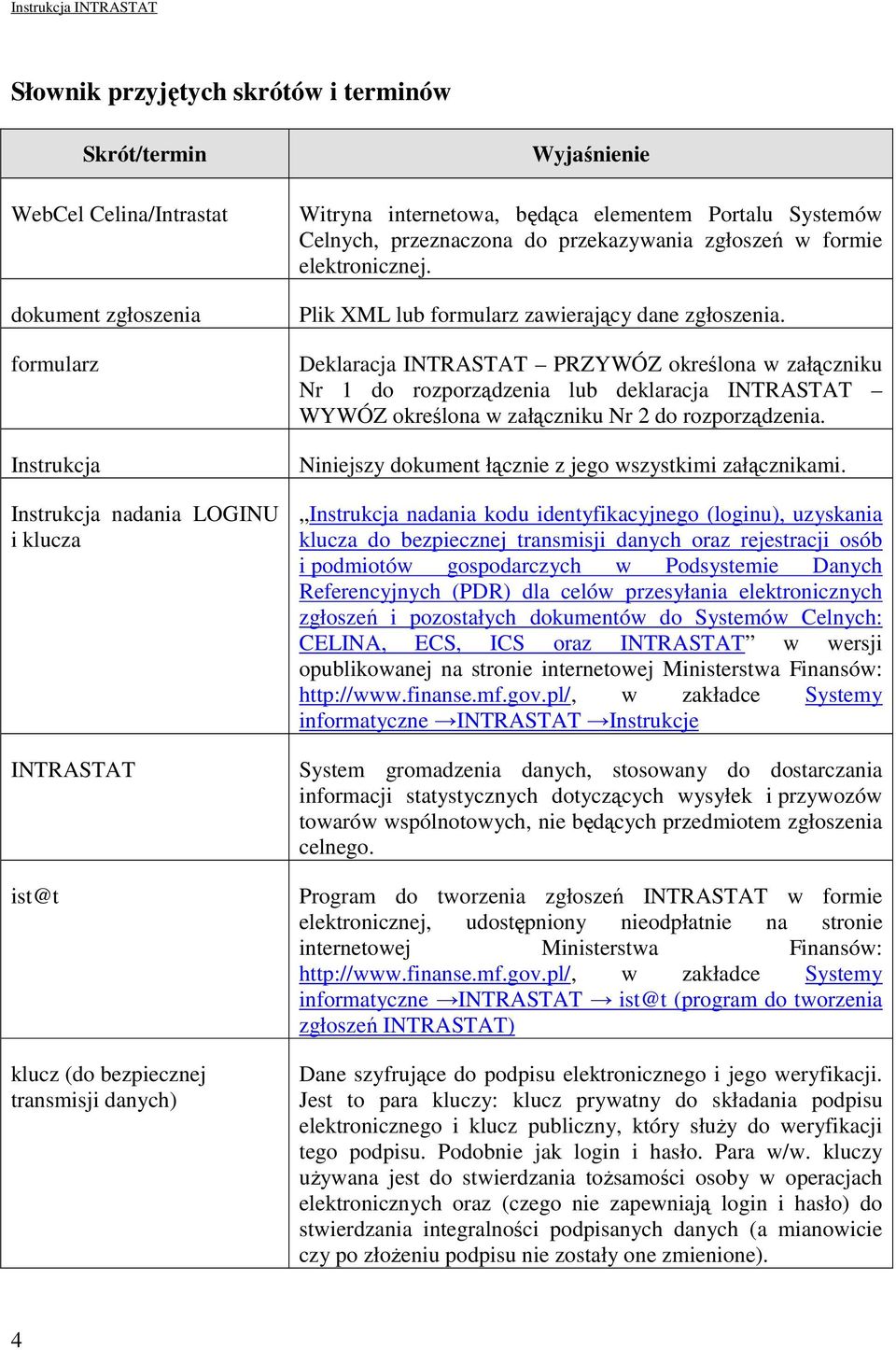 Instrukcja INTRASTAT

Słownik przyjętych skrótów i terminów

| Skrót/termin | Wyjaśnienie |
|---|---|
| WebCel Celina/Intrastat | Witryna internetowa, będąca elementem Portalu Systemów Celnych, przeznaczona do przekazywania zgłoszeń w formie elektronicznej. |
| dokument zgłoszenia | Plik XML lub formularz zawierający dane zgłoszenia. |
| formularz | Deklaracja INTRASTAT – PRZYWÓZ określona w załączniku Nr 1 do rozporządzenia lub deklaracja INTRASTAT – WYWÓZ określona w załączniku Nr 2 do rozporządzenia. |
| Instrukcja | Niniejszy dokument łącznie z jego wszystkimi załącznikami. |
| Instrukcja nadania LOGINU i klucza | „Instrukcja nadania kodu identyfikacyjnego (loginu), uzyskania klucza do bezpiecznej transmisji danych oraz rejestracji osób i podmiotów gospodarczych w Podsystemie Danych Referencyjnych (PDR) dla celów przesyłania elektronicznych zgłoszeń i pozostałych dokumentów do Systemów Celnych: CELINA, ECS, ICS oraz INTRASTAT” w wersji opublikowanej na stronie internetowej Ministerstwa Finansów: http://www.finanse.mf.gov.pl/, w zakładce Systemy informatyczne →INTRASTAT →Instrukcje |
| INTRASTAT | System gromadzenia danych, stosowany do dostarczania informacji statystycznych dotyczących wysyłek i przywozów towarów wspólnotowych, nie będących przedmiotem zgłoszenia celnego. |
| ist@t | Program do tworzenia zgłoszeń INTRASTAT w formie elektronicznej, udostępniony nieodpłatnie na stronie internetowej Ministerstwa Finansów: http://www.finanse.mf.gov.pl/, w zakładce Systemy informatyczne →INTRASTAT → ist@t (program do tworzenia zgłoszeń INTRASTAT) |
| klucz (do bezpiecznej transmisji danych) | Dane szyfrujące do podpisu elektronicznego i jego weryfikacji. Jest to para kluczy: klucz prywatny do składania podpisu elektronicznego i klucz publiczny, który służy do weryfikacji tego podpisu. Podobnie jak login i hasło. Para w/w. kluczy używana jest do stwierdzania tożsamości osoby w operacjach elektronicznych oraz (czego nie zapewniają login i hasło) do stwierdzania integralności podpisanych danych (a mianowicie czy po złożeniu podpisu nie zostały one zmienione). |

4